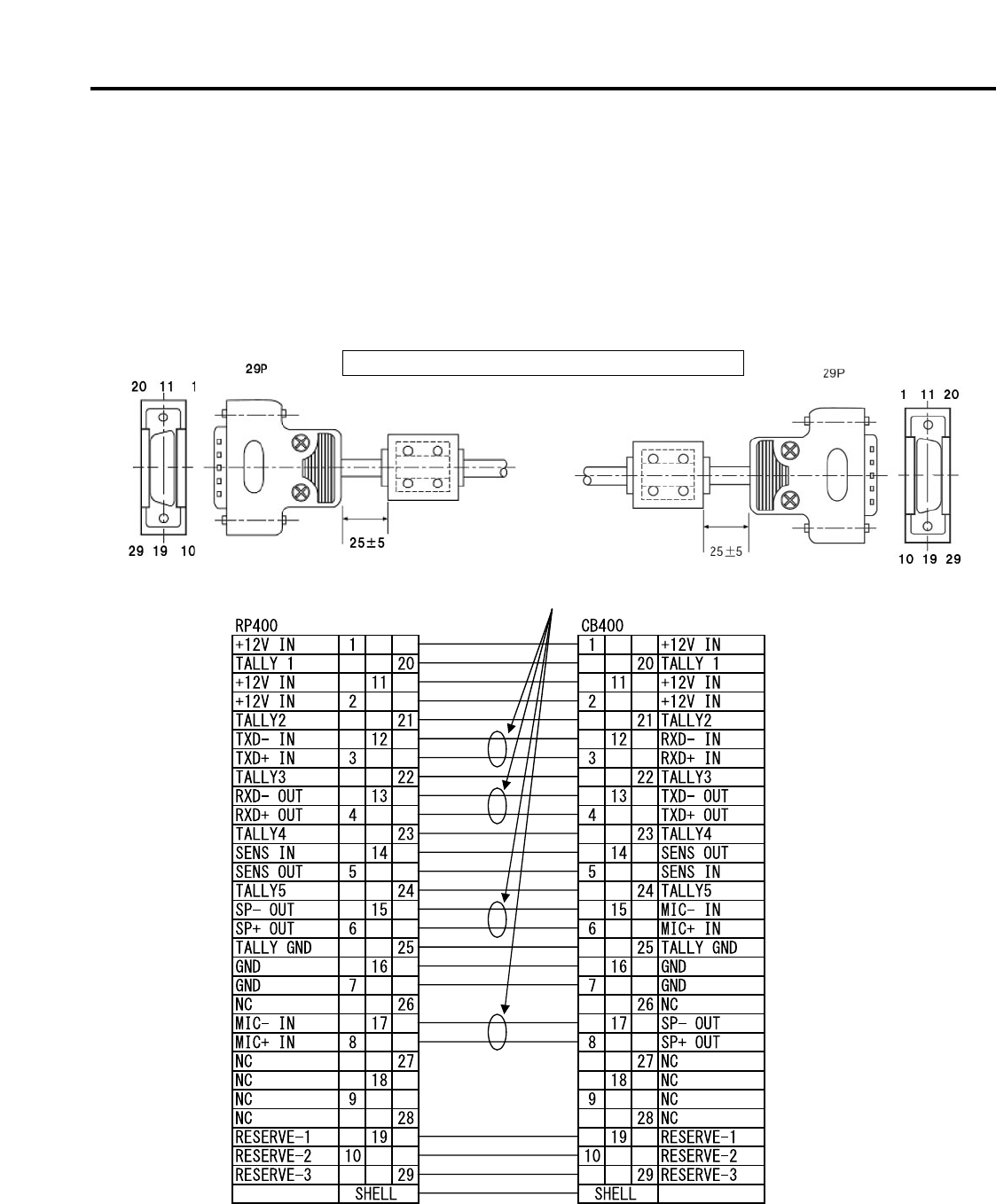 29P

20 11 1

29 19 10

25±5

29P

1 11 20

10 19 29

25±5

RP400

| | | | |
|---|---|---|---|
| +12V IN | 1 | | |
| TALLY 1 | | | 20 |
| +12V IN | | 11 | |
| +12V IN | 2 | | |
| TALLY2 | | | 21 |
| TXD- IN | | 12 | |
| TXD+ IN | 3 | | |
| TALLY3 | | | 22 |
| RXD- OUT | | 13 | |
| RXD+ OUT | 4 | | |
| TALLY4 | | | 23 |
| SENS IN | | 14 | |
| SENS OUT | 5 | | |
| TALLY5 | | | 24 |
| SP- OUT | | 15 | |
| SP+ OUT | 6 | | |
| TALLY GND | | | 25 |
| GND | | 16 | |
| GND | 7 | | |
| NC | | | 26 |
| MIC- IN | | 17 | |
| MIC+ IN | 8 | | |
| NC | | | 27 |
| NC | | 18 | |
| NC | 9 | | |
| NC | | | 28 |
| RESERVE-1 | | 19 | |
| RESERVE-2 | 10 | | |
| RESERVE-3 | | | 29 |
| | SHELL | | |

CB400

| | | | |
|---|---|---|---|
| 1 | | | +12V IN |
| | | 20 | TALLY 1 |
| | 11 | | +12V IN |
| 2 | | | +12V IN |
| | | 21 | TALLY2 |
| | 12 | | RXD- IN |
| 3 | | | RXD+ IN |
| | | 22 | TALLY3 |
| | 13 | | TXD- OUT |
| 4 | | | TXD+ OUT |
| | | 23 | TALLY4 |
| | 14 | | SENS OUT |
| 5 | | | SENS IN |
| | | 24 | TALLY5 |
| | 15 | | MIC- IN |
| 6 | | | MIC+ IN |
| | | 25 | TALLY GND |
| | 16 | | GND |
| 7 | | | GND |
| | | 26 | NC |
| | 17 | | SP- OUT |
| 8 | | | SP+ OUT |
| | | 27 | NC |
| | 18 | | NC |
| 9 | | | NC |
| | | 28 | NC |
| | 19 | | RESERVE-1 |
| 10 | | | RESERVE-2 |
| | | 29 | RESERVE-3 |
| SHELL | | | |